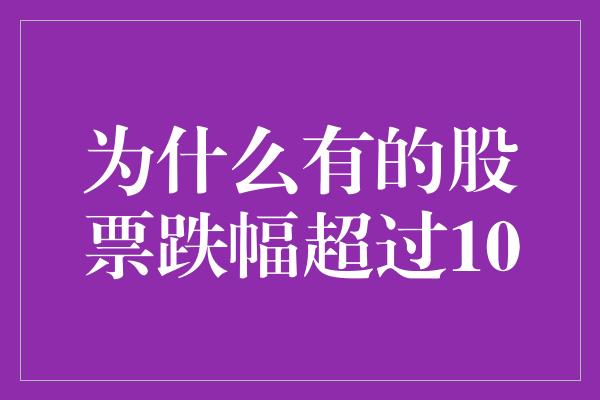 为什么有的股票跌幅超过10